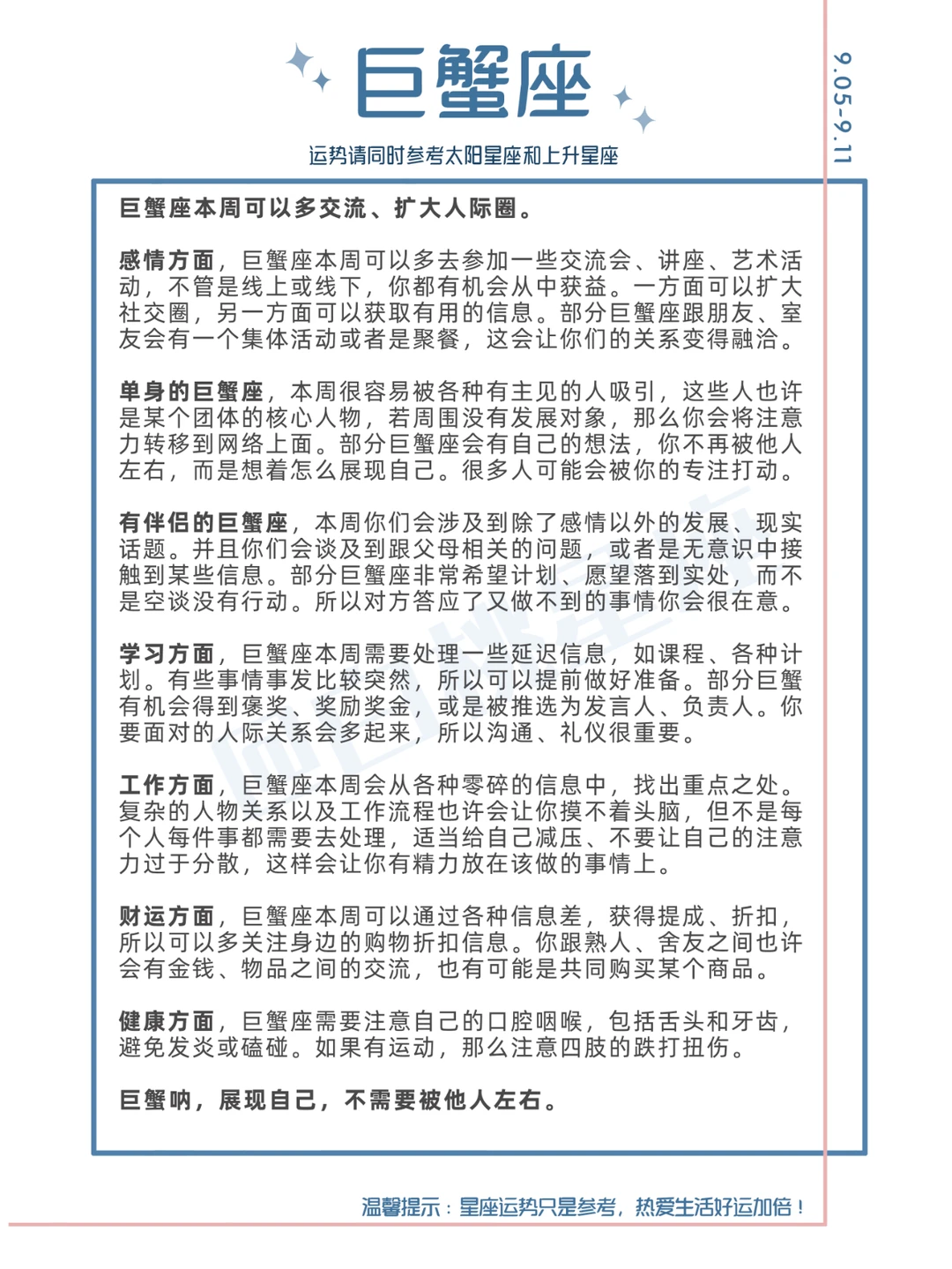 巨蟹座

9.05-9.11

运势请同时参考太阳星座和上升星座

巨蟹座本周可以多交流、扩大人际圈。

感情方面，巨蟹座本周可以多去参加一些交流会、讲座、艺术活动，不管是线上或线下，你都有机会从中获益。一方面可以扩大社交圈，另一方面可以获取有用的信息。部分巨蟹座跟朋友、室友会有一个集体活动或者是聚餐，这会让你们的关系变得融洽。

单身的巨蟹座，本周很容易被各种有主见的人吸引，这些人也许是某个团体的核心人物，若周围没有发展对象，那么你会将注意力转移到网络上面。部分巨蟹座会有自己的想法，你不再被他人左右，而是想着怎么展现自己。很多人可能会被你的专注打动。

有伴侣的巨蟹座，本周你们会涉及到除了感情以外的发展、现实话题。并且你们会谈及到跟父母相关的问题，或者是无意识中接触到某些信息。部分巨蟹座非常希望计划、愿望落到实处，而不是空谈没有行动。所以对方答应了又做不到的事情你会很在意。

学习方面，巨蟹座本周需要处理一些延迟信息，如课程、各种计划。有些事情事发比较突然，所以可以提前做好准备。部分巨蟹有机会得到褒奖、奖励奖金，或是被推选为发言人、负责人。你要面对的人际关系会多起来，所以沟通、礼仪很重要。

工作方面，巨蟹座本周会从各种零碎的信息中，找出重点之处。复杂的人物关系以及工作流程也许会让你摸不着头脑，但不是每个人每件事都需要去处理，适当给自己减压、不要让自己的注意力过于分散，这样会让你有精力放在该做的事情上。

财运方面，巨蟹座本周可以通过各种信息差，获得提成、折扣，所以可以多关注身边的购物折扣信息。你跟熟人、舍友之间也许会有金钱、物品之间的交流，也有可能是共同购买某个商品。

健康方面，巨蟹座需要注意自己的口腔咽喉，包括舌头和牙齿，避免发炎或磕碰。如果有运动，那么注意四肢的跌打扭伤。

巨蟹呐，展现自己，不需要被他人左右。

温馨提示：星座运势只是参考，热爱生活好运加倍！